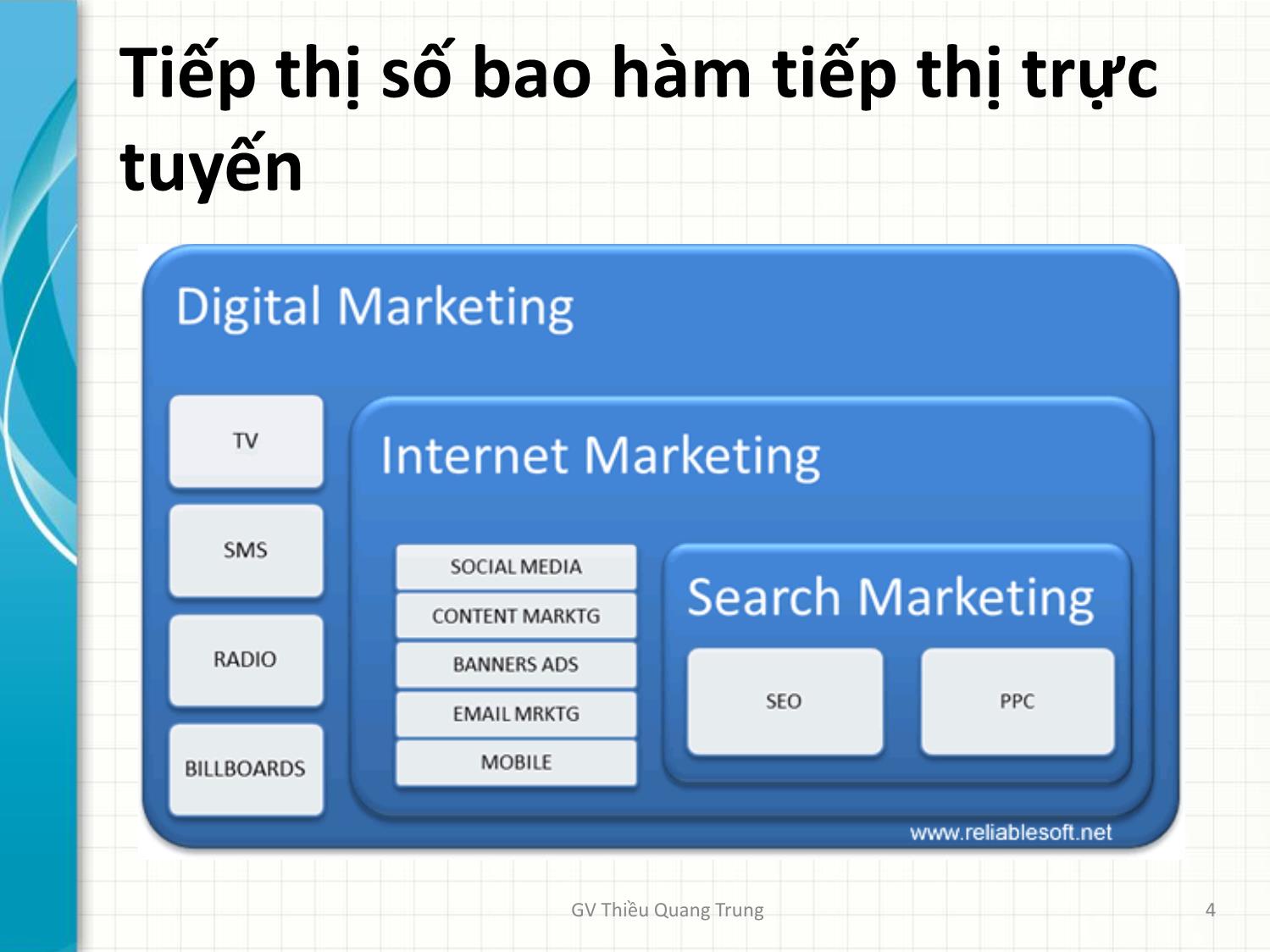 Tiếp thị số bao hàm tiếp thị trực tuyến

Digital Marketing

TV

SMS

RADIO

BILLBOARDS

Internet Marketing

SOCIAL MEDIA

CONTENT MARKTG

BANNERS ADS

EMAIL MRKTG

MOBILE

Search Marketing

SEO

PPC

www.reliablesoft.net

GV Thiều Quang Trung

4